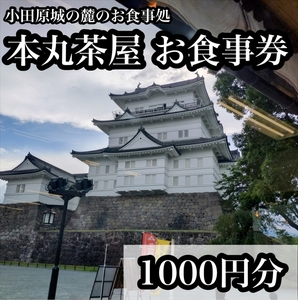 小田原城の麓のお食事処

本丸茶屋 お食事券

1000円分